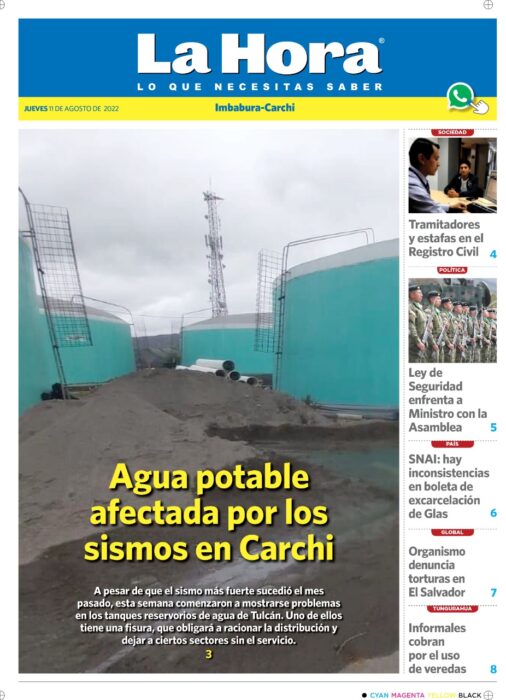 La Hora®
LO QUE NECESITAS SABER

JUEVES 11 DE AGOSTO DE 2022

Imbabura-Carchi

Agua potable afectada por los sismos en Carchi

A pesar de que el sismo más fuerte sucedió el mes pasado, esta semana comenzaron a mostrarse problemas en los tanques reservorios de agua de Tulcán. Uno de ellos tiene una fisura, que obligará a racionar la distribución y dejar a ciertos sectores sin el servicio.
3

SOCIEDAD
Tramitadores y estafas en el Registro Civil 4

POLÍTICA
Ley de Seguridad enfrenta a Ministro con la Asamblea 5

PAÍS
SNAI: hay inconsistencias en boleta de excarcelación de Glas 6

GLOBAL
Organismo denuncia torturas en El Salvador 7

TUNGURAHUA
Informales cobran por el uso de veredas 8

CYAN MAGENTA YELLOW BLACK